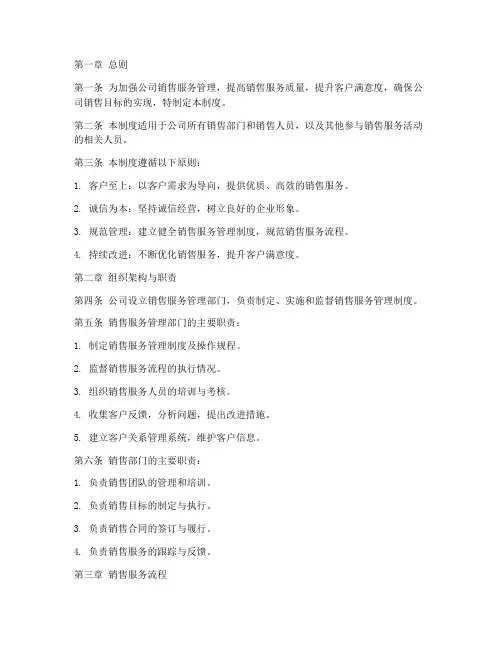 第一章 总则

第一条 为加强公司销售服务管理，提高销售服务质量，提升客户满意度，确保公司销售目标的实现，特制定本制度。

第二条 本制度适用于公司所有销售部门和销售人员，以及其他参与销售服务活动的相关人员。

第三条 本制度遵循以下原则：

1. 客户至上：以客户需求为导向，提供优质、高效的销售服务。

2. 诚信为本：坚持诚信经营，树立良好的企业形象。

3. 规范管理：建立健全销售服务管理制度，规范销售服务流程。

4. 持续改进：不断优化销售服务，提升客户满意度。

第二章 组织架构与职责

第四条 公司设立销售服务管理部门，负责制定、实施和监督销售服务管理制度。

第五条 销售服务管理部门的主要职责：

1. 制定销售服务管理制度及操作规程。

2. 监督销售服务流程的执行情况。

3. 组织销售服务人员的培训与考核。

4. 收集客户反馈，分析问题，提出改进措施。

5. 建立客户关系管理系统，维护客户信息。

第六条 销售部门的主要职责：

1. 负责销售团队的管理和培训。

2. 负责销售目标的制定与执行。

3. 负责销售合同的签订与履行。

4. 负责销售服务的跟踪与反馈。

第三章 销售服务流程